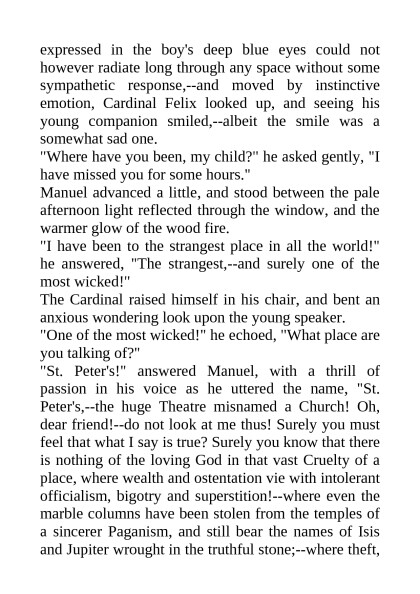 expressed in the boy's deep blue eyes could not however radiate long through any space without some sympathetic response,--and moved by instinctive emotion, Cardinal Felix looked up, and seeing his young companion smiled,--albeit the smile was a somewhat sad one.

"Where have you been, my child?" he asked gently, "I have missed you for some hours."

Manuel advanced a little, and stood between the pale afternoon light reflected through the window, and the warmer glow of the wood fire.

"I have been to the strangest place in all the world!" he answered, "The strangest,--and surely one of the most wicked!"

The Cardinal raised himself in his chair, and bent an anxious wondering look upon the young speaker.

"One of the most wicked!" he echoed, "What place are you talking of?"

"St. Peter's!" answered Manuel, with a thrill of passion in his voice as he uttered the name, "St. Peter's,--the huge Theatre misnamed a Church! Oh, dear friend!--do not look at me thus! Surely you must feel that what I say is true? Surely you know that there is nothing of the loving God in that vast Cruelty of a place, where wealth and ostentation vie with intolerant officialism, bigotry and superstition!--where even the marble columns have been stolen from the temples of a sincerer Paganism, and still bear the names of Isis and Jupiter wrought in the truthful stone;--where theft,